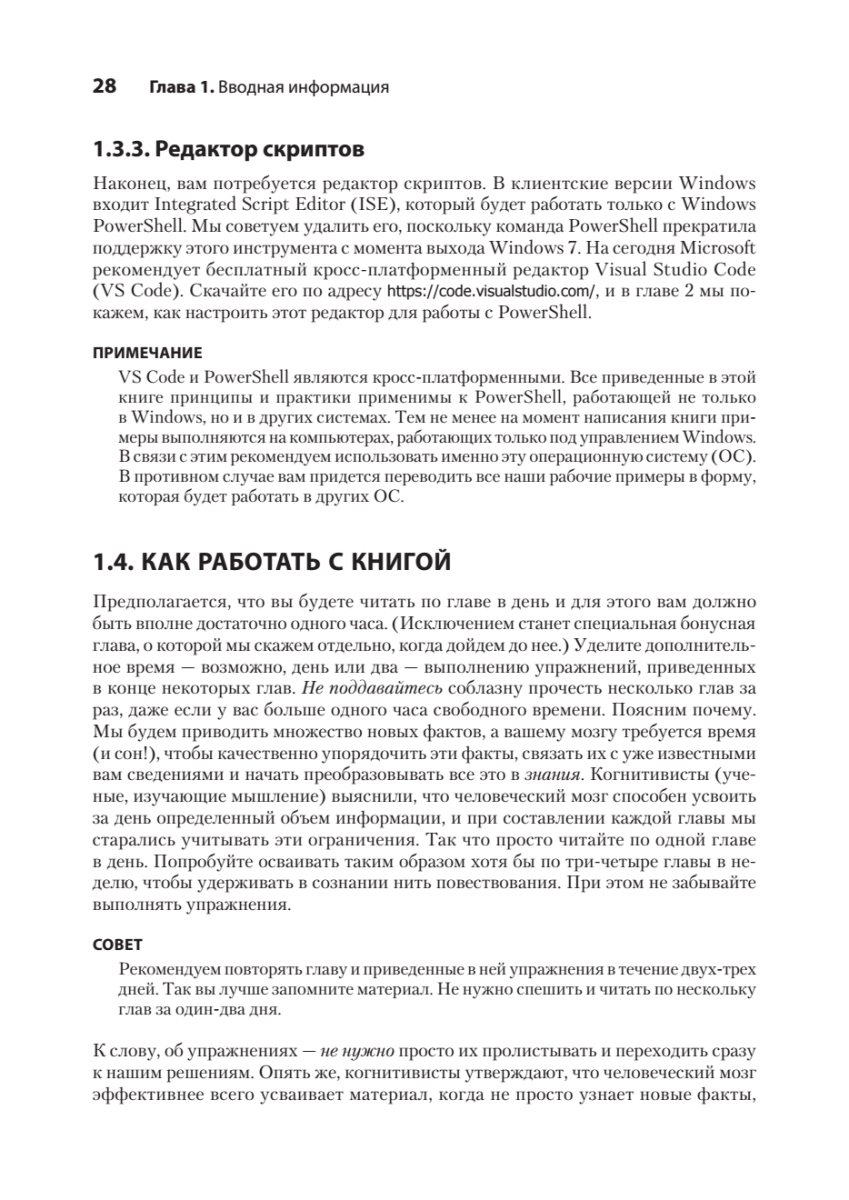 28 Глава 1. Вводная информация

1.3.3. Редактор скриптов

Наконец, вам потребуется редактор скриптов. В клиентские версии Windows входит Integrated Script Editor (ISE), который будет работать только с Windows PowerShell. Мы советуем удалить его, поскольку команда PowerShell прекратила поддержку этого инструмента с момента выхода Windows 7. На сегодня Microsoft рекомендует бесплатный кросс-платформенный редактор Visual Studio Code (VS Code). Скачайте его по адресу https://code.visualstudio.com/, и в главе 2 мы покажем, как настроить этот редактор для работы с PowerShell.

ПРИМЕЧАНИЕ

VS Code и PowerShell являются кросс-платформенными. Все приведенные в этой книге принципы и практики применимы к PowerShell, работающей не только в Windows, но и в других системах. Тем не менее на момент написания книги примеры выполняются на компьютерах, работающих только под управлением Windows. В связи с этим рекомендуем использовать именно эту операционную систему (ОС). В противном случае вам придется переводить все наши рабочие примеры в форму, которая будет работать в других ОС.

1.4. КАК РАБОТАТЬ С КНИГОЙ

Предполагается, что вы будете читать по главе в день и для этого вам должно быть вполне достаточно одного часа. (Исключением станет специальная бонусная глава, о которой мы скажем отдельно, когда дойдем до нее.) Уделите дополнительное время — возможно, день или два — выполнению упражнений, приведенных в конце некоторых глав. Не поддавайтесь соблазну прочесть несколько глав за раз, даже если у вас больше одного часа свободного времени. Поясним почему. Мы будем приводить множество новых фактов, а вашему мозгу требуется время (и сон!), чтобы качественно упорядочить эти факты, связать их с уже известными вам сведениями и начать преобразовывать все это в знания. Когнитивисты (ученые, изучающие мышление) выяснили, что человеческий мозг способен усвоить за день определенный объем информации, и при составлении каждой главы мы старались учитывать эти ограничения. Так что просто читайте по одной главе в день. Попробуйте осваивать таким образом хотя бы по три-четыре главы в неделю, чтобы удерживать в сознании нить повествования. При этом не забывайте выполнять упражнения.

СОВЕТ

Рекомендуем повторять главу и приведенные в ней упражнения в течение двух-трех дней. Так вы лучше запомните материал. Не нужно спешить и читать по нескольку глав за один-два дня.

К слову, об упражнениях — не нужно просто их пролистывать и переходить сразу к нашим решениям. Опять же, когнитивисты утверждают, что человеческий мозг эффективнее всего усваивает материал, когда не просто узнает новые факты,